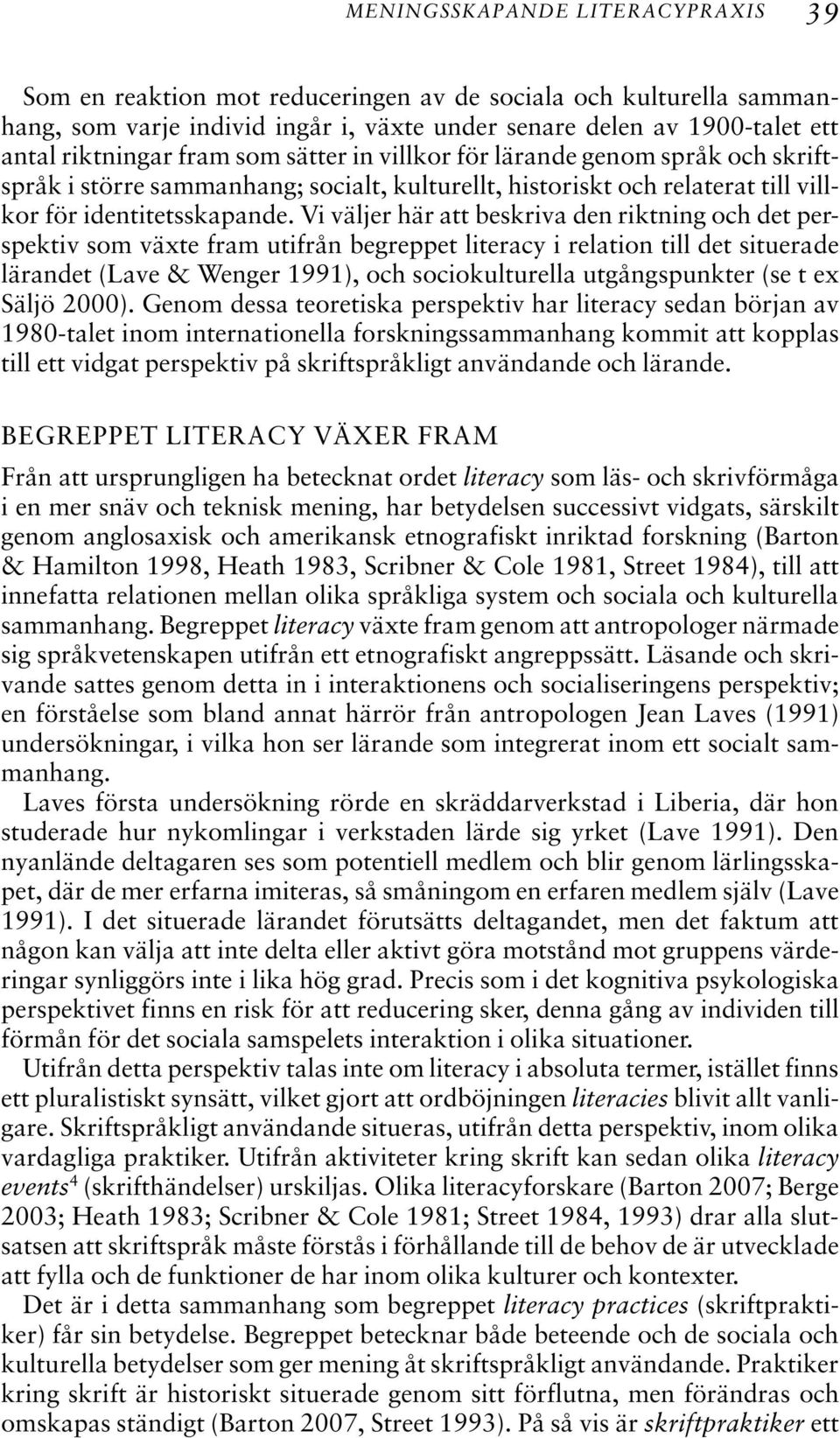 MENINGSSKAPANDE LITERACYPRAXIS 39

Som en reaktion mot reduceringen av de sociala och kulturella sammanhang, som varje individ ingår i, växte under senare delen av 1900-talet ett antal riktningar fram som sätter in villkor för lärande genom språk och skriftspråk i större sammanhang; socialt, kulturellt, historiskt och relaterat till villkor för identitetsskapande. Vi väljer här att beskriva den riktning och det perspektiv som växte fram utifrån begreppet literacy i relation till det situerade lärandet (Lave & Wenger 1991), och sociokulturella utgångspunkter (se t ex Säljö 2000). Genom dessa teoretiska perspektiv har literacy sedan början av 1980-talet inom internationella forskningssammanhang kommit att kopplas till ett vidgat perspektiv på skriftspråkligt användande och lärande.

BEGREPPET LITERACY VÄXER FRAM

Från att ursprungligen ha betecknat ordet literacy som läs- och skrivförmåga i en mer snäv och teknisk mening, har betydelsen successivt vidgats, särskilt genom anglosaxisk och amerikansk etnografiskt inriktad forskning (Barton & Hamilton 1998, Heath 1983, Scribner & Cole 1981, Street 1984), till att innefatta relationen mellan olika språkliga system och sociala och kulturella sammanhang. Begreppet literacy växte fram genom att antropologer närmade sig språkvetenskapen utifrån ett etnografiskt angreppssätt. Läsande och skrivande sattes genom detta in i interaktionens och socialiseringens perspektiv; en förståelse som bland annat härrör från antropologen Jean Laves (1991) undersökningar, i vilka hon ser lärande som integrerat inom ett socialt sammanhang.

Laves första undersökning rörde en skräddarverkstad i Liberia, där hon studerade hur nykomlingar i verkstaden lärde sig yrket (Lave 1991). Den nyanlände deltagaren ses som potentiell medlem och blir genom lärlingsskapet, där de mer erfarna imiteras, så småningom en erfaren medlem själv (Lave 1991). I det situerade lärandet förutsätts deltagandet, men det faktum att någon kan välja att inte delta eller aktivt göra motstånd mot gruppens värderingar synliggörs inte i lika hög grad. Precis som i det kognitiva psykologiska perspektivet finns en risk för att reducering sker, denna gång av individen till förmån för det sociala samspelets interaktion i olika situationer.

Utifrån detta perspektiv talas inte om literacy i absoluta termer, istället finns ett pluralistiskt synsätt, vilket gjort att ordböjningen literacies blivit allt vanligare. Skriftspråkligt användande situeras, utifrån detta perspektiv, inom olika vardagliga praktiker. Utifrån aktiviteter kring skrift kan sedan olika literacy events$^4$ (skrifthändelser) urskiljas. Olika literacyforskare (Barton 2007; Berge 2003; Heath 1983; Scribner & Cole 1981; Street 1984, 1993) drar alla slutsatsen att skriftspråk måste förstås i förhållande till de behov de är utvecklade att fylla och de funktioner de har inom olika kulturer och kontexter.

Det är i detta sammanhang som begreppet literacy practices (skriftpraktiker) får sin betydelse. Begreppet betecknar både beteende och de sociala och kulturella betydelser som ger mening åt skriftspråkligt användande. Praktiker kring skrift är historiskt situerade genom sitt förflutna, men förändras och omskapas ständigt (Barton 2007, Street 1993). På så vis är skriftpraktiker ett